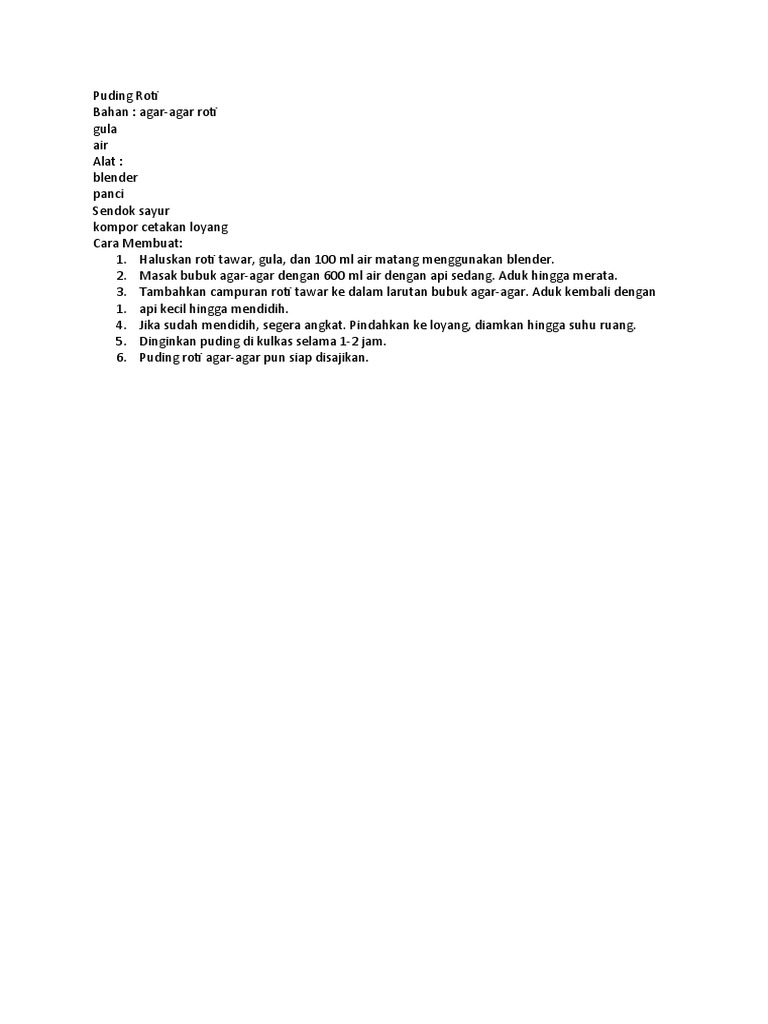 Puding Roti
Bahan : agar-agar roti
gula
air
Alat :
blender
panci
Sendok sayur
kompor cetakan loyang
Cara Membuat:
1. Haluskan roti tawar, gula, dan 100 ml air matang menggunakan blender.
2. Masak bubuk agar-agar dengan 600 ml air dengan api sedang. Aduk hingga merata.
3. Tambahkan campuran roti tawar ke dalam larutan bubuk agar-agar. Aduk kembali dengan
1. api kecil hingga mendidih.
4. Jika sudah mendidih, segera angkat. Pindahkan ke loyang, diamkan hingga suhu ruang.
5. Dinginkan puding di kulkas selama 1-2 jam.
6. Puding roti agar-agar pun siap disajikan.